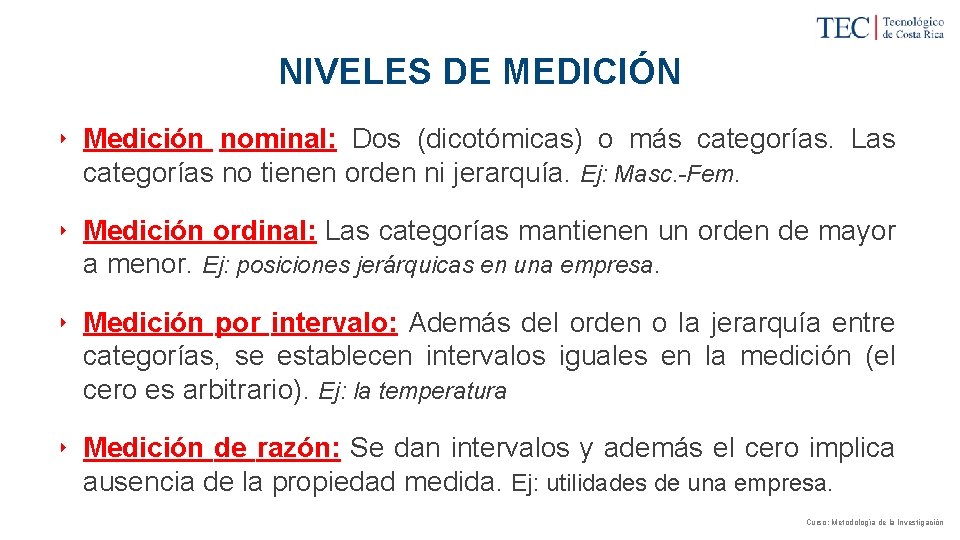 TEC | Tecnológico de Costa Rica

NIVELES DE MEDICIÓN

‣ Medición nominal: Dos (dicotómicas) o más categorías. Las categorías no tienen orden ni jerarquía. Ej: Masc.-Fem.

‣ Medición ordinal: Las categorías mantienen un orden de mayor a menor. Ej: posiciones jerárquicas en una empresa.

‣ Medición por intervalo: Además del orden o la jerarquía entre categorías, se establecen intervalos iguales en la medición (el cero es arbitrario). Ej: la temperatura

‣ Medición de razón: Se dan intervalos y además el cero implica ausencia de la propiedad medida. Ej: utilidades de una empresa.

Curso: Metodología de la Investigación